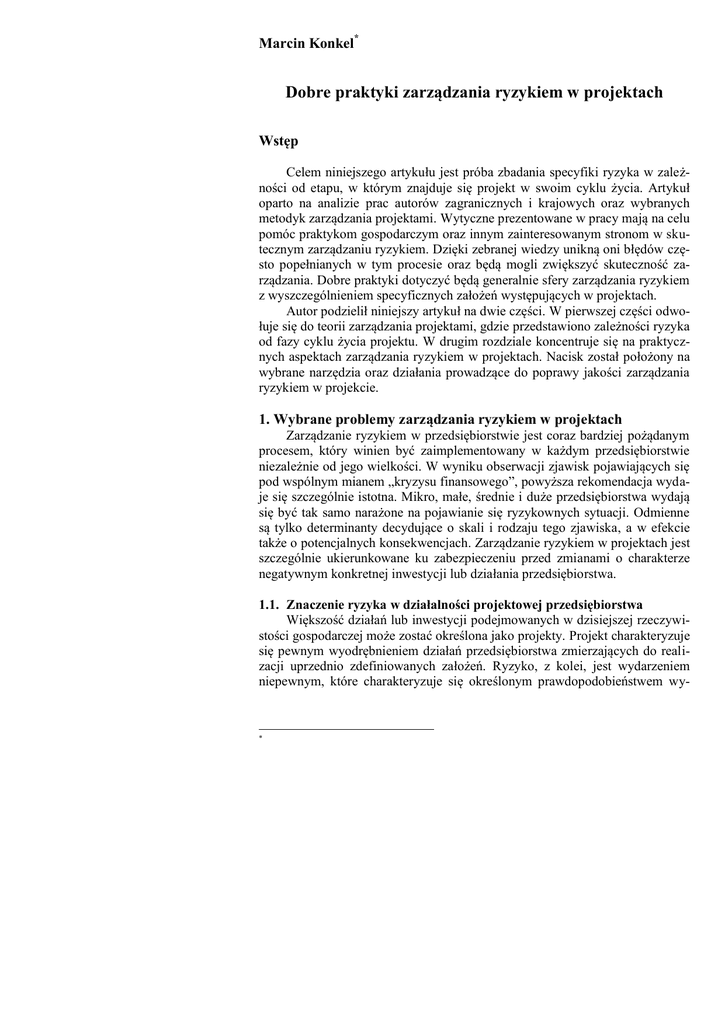 Marcin Konkel*

Dobre praktyki zarządzania ryzykiem w projektach

Wstęp

Celem niniejszego artykułu jest próba zbadania specyfiki ryzyka w zależności od etapu, w którym znajduje się projekt w swoim cyklu życia. Artykuł oparto na analizie prac autorów zagranicznych i krajowych oraz wybranych metodyk zarządzania projektami. Wytyczne prezentowane w pracy mają na celu pomóc praktykom gospodarczym oraz innym zainteresowanym stronom w skutecznym zarządzaniu ryzykiem. Dzięki zebranej wiedzy unikną oni błędów często popełnianych w tym procesie oraz będą mogli zwiększyć skuteczność zarządzania. Dobre praktyki dotyczyć będą generalnie sfery zarządzania ryzykiem z wyszczególnieniem specyficznych założeń występujących w projektach.

Autor podzielił niniejszy artykuł na dwie części. W pierwszej części odwołuje się do teorii zarządzania projektami, gdzie przedstawiono zależności ryzyka od fazy cyklu życia projektu. W drugim rozdziale koncentruje się na praktycznych aspektach zarządzania ryzykiem w projektach. Nacisk został położony na wybrane narzędzia oraz działania prowadzące do poprawy jakości zarządzania ryzykiem w projekcie.

1. Wybrane problemy zarządzania ryzykiem w projektach

Zarządzanie ryzykiem w przedsiębiorstwie jest coraz bardziej pożądanym procesem, który winien być zaimplementowany w każdym przedsiębiorstwie niezależnie od jego wielkości. W wyniku obserwacji zjawisk pojawiających się pod wspólnym mianem „kryzysu finansowego”, powyższa rekomendacja wydaje się szczególnie istotna. Mikro, małe, średnie i duże przedsiębiorstwa wydają się być tak samo narażone na pojawianie się ryzykownych sytuacji. Odmienne są tylko determinanty decydujące o skali i rodzaju tego zjawiska, a w efekcie także o potencjalnych konsekwencjach. Zarządzanie ryzykiem w projektach jest szczególnie ukierunkowane ku zabezpieczeniu przed zmianami o charakterze negatywnym konkretnej inwestycji lub działania przedsiębiorstwa.

1.1. Znaczenie ryzyka w działalności projektowej przedsiębiorstwa

Większość działań lub inwestycji podejmowanych w dzisiejszej rzeczywistości gospodarczej może zostać określona jako projekty. Projekt charakteryzuje się pewnym wyodrębnieniem działań przedsiębiorstwa zmierzających do realizacji uprzednio zdefiniowanych założeń. Ryzyko, z kolei, jest wydarzeniem niepewnym, które charakteryzuje się określonym prawdopodobieństwem wy-

*